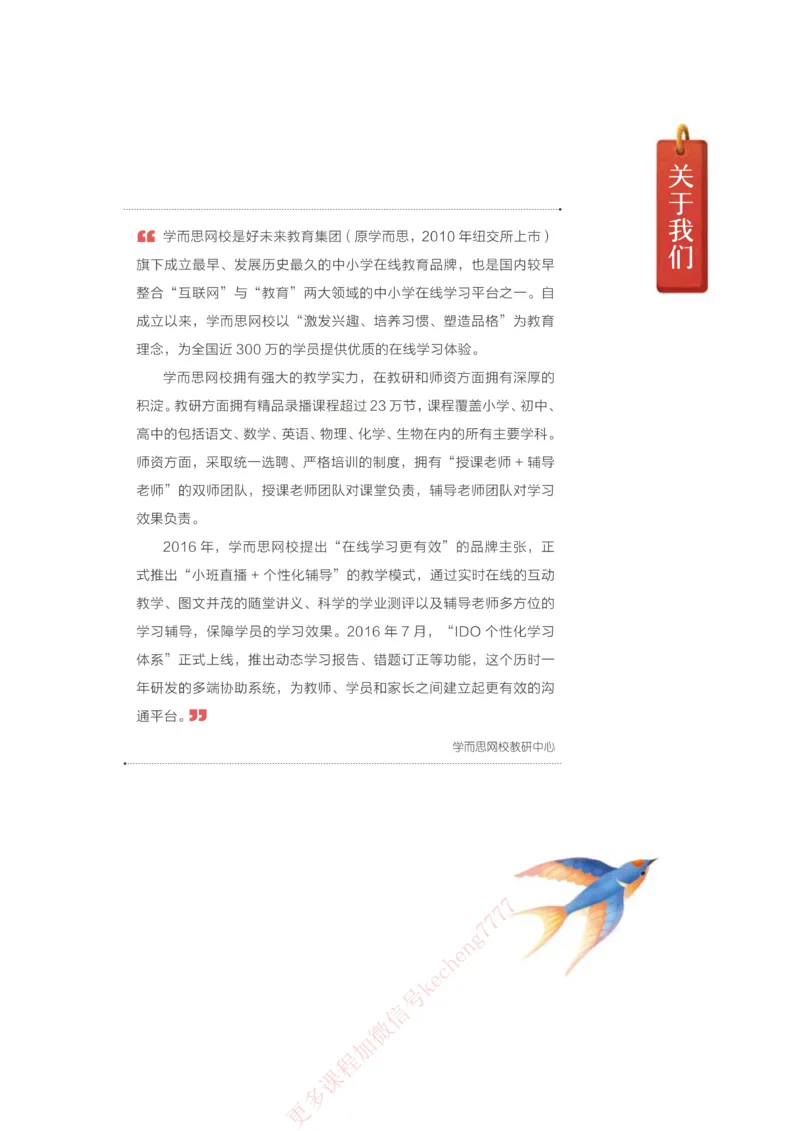 关于我们

学而思网校是好未来教育集团(原学而思,2010年纽交所上市)旗下成立最早、发展历史最久的中小学在线教育品牌,也是国内较早整合“互联网”与“教育”两大领域的中小学在线学习平台之一。自成立以来,学而思网校以“激发兴趣、培养习惯、塑造品格”为教育理念,为全国近300万的学员提供优质的在线学习体验。

学而思网校拥有强大的教学实力,在教研和师资方面拥有深厚的积淀。教研方面拥有精品录播课程超过23万节,课程覆盖小学、初中、高中的包括语文、数学、英语、物理、化学、生物在内的所有主要学科。师资方面,采取统一选聘、严格培训的制度,拥有“授课老师+辅导老师”的双师团队,授课老师团队对课堂负责,辅导老师团队对学习效果负责。

2016年,学而思网校提出“在线学习更有效”的品牌主张,正式推出“小班直播+个性化辅导”的教学模式,通过实时在线的互动教学、图文并茂的随堂讲义、科学的学业测评以及辅导老师多方位的学习辅导,保障学员的学习效果。2016年7月,“IDO个性化学习体系”正式上线,推出动态学习报告、错题订正等功能,这个历时一年研发的多端协助系统,为教师、学员和家长之间建立起更有效的沟通平台。

学而思网校教研中心

更多课程加微信号kecheng7777